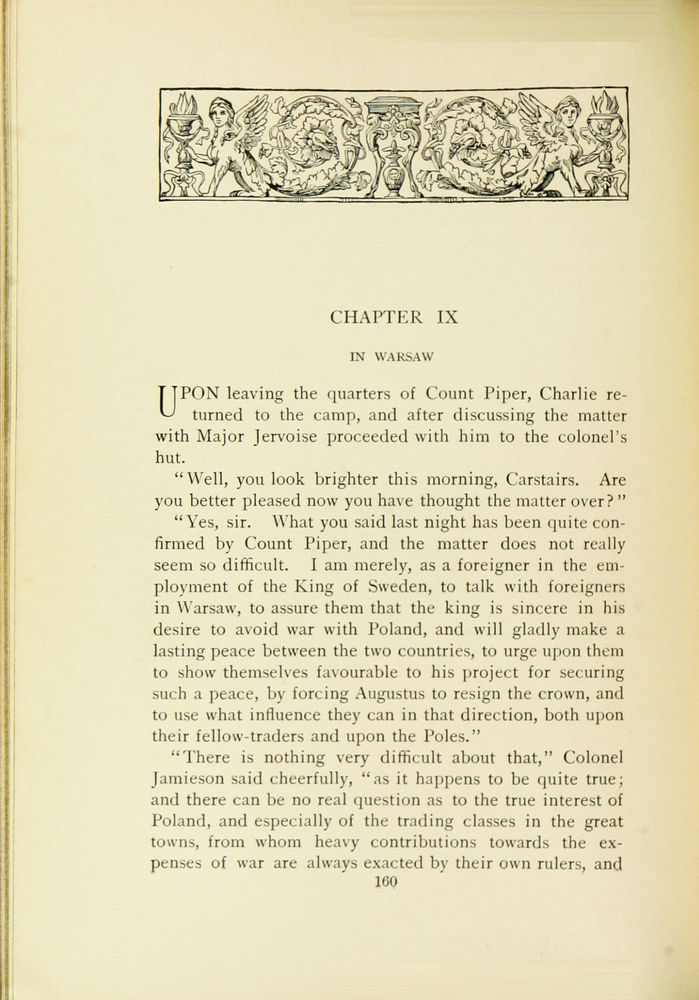 CHAPTER IX

IN WARSAW

UPON leaving the quarters of Count Piper, Charlie returned to the camp, and after discussing the matter with Major Jervoise proceeded with him to the colonel's hut.

"Well, you look brighter this morning, Carstairs. Are you better pleased now you have thought the matter over?"

"Yes, sir. What you said last night has been quite confirmed by Count Piper, and the matter does not really seem so difficult. I am merely, as a foreigner in the employment of the King of Sweden, to talk with foreigners in Warsaw, to assure them that the king is sincere in his desire to avoid war with Poland, and will gladly make a lasting peace between the two countries, to urge upon them to show themselves favourable to his project for securing such a peace, by forcing Augustus to resign the crown, and to use what influence they can in that direction, both upon their fellow-traders and upon the Poles."

"There is nothing very difficult about that," Colonel Jamieson said cheerfully, "as it happens to be quite true; and there can be no real question as to the true interest of Poland, and especially of the trading classes in the great towns, from whom heavy contributions towards the expenses of war are always exacted by their own rulers, and

160